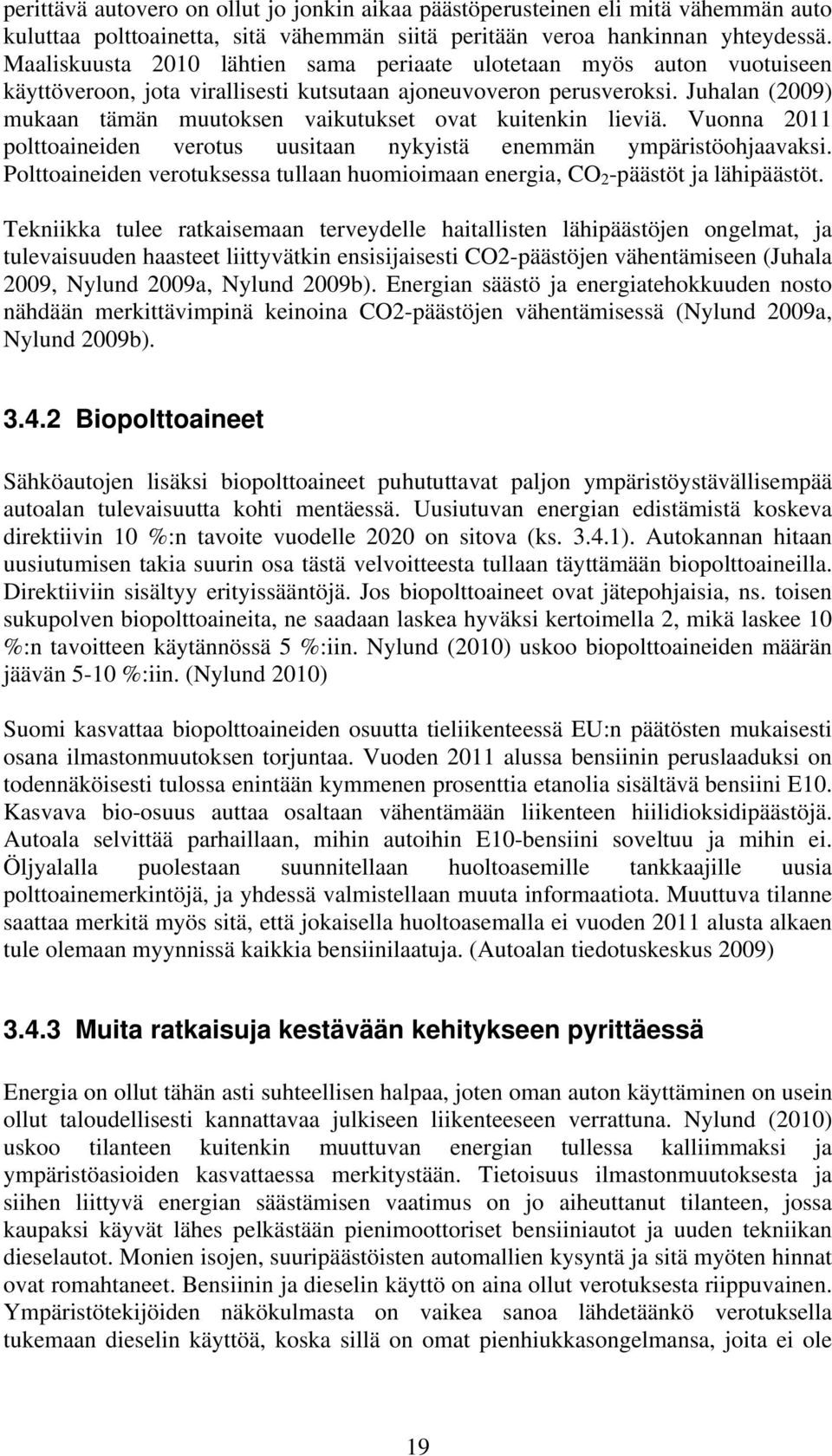 perittävä autovero on ollut jo jonkin aikaa päästöperusteinen eli mitä vähemmän auto kuluttaa polttoainetta, sitä vähemmän siitä peritään veroa hankinnan yhteydessä. Maaliskuusta 2010 lähtien sama periaate ulotetaan myös auton vuotuiseen käyttöveroon, jota virallisesti kutsutaan ajoneuvoveron perusveroksi. Juhalan (2009) mukaan tämän muutoksen vaikutukset ovat kuitenkin lieviä. Vuonna 2011 polttoaineiden verotus uusitaan nykyistä enemmän ympäristöohjaavaksi. Polttoaineiden verotuksessa tullaan huomioimaan energia, $CO_2$-päästöt ja lähipäästöt.

Tekniikka tulee ratkaisemaan terveydelle haitallisten lähipäästöjen ongelmat, ja tulevaisuuden haasteet liittyvätkin ensisijaisesti CO2-päästöjen vähentämiseen (Juhala 2009, Nylund 2009a, Nylund 2009b). Energian säästö ja energiatehokkuuden nosto nähdään merkittävimpinä keinoina CO2-päästöjen vähentämisessä (Nylund 2009a, Nylund 2009b).

3.4.2 Biopolttoaineet

Sähköautojen lisäksi biopolttoaineet puhututtavat paljon ympäristöystävällisempää autoalan tulevaisuutta kohti mentäessä. Uusiutuvan energian edistämistä koskeva direktiivin 10 %:n tavoite vuodelle 2020 on sitova (ks. 3.4.1). Autokannan hitaan uusiutumisen takia suurin osa tästä velvoitteesta tullaan täyttämään biopolttoaineilla. Direktiiviin sisältyy erityissääntöjä. Jos biopolttoaineet ovat jätepohjaisia, ns. toisen sukupolven biopolttoaineita, ne saadaan laskea hyväksi kertoimella 2, mikä laskee 10 %:n tavoitteen käytännössä 5 %:iin. Nylund (2010) uskoo biopolttoaineiden määrän jäävän 5-10 %:iin. (Nylund 2010)

Suomi kasvattaa biopolttoaineiden osuutta tieliikenteessä EU:n päätösten mukaisesti osana ilmastonmuutoksen torjuntaa. Vuoden 2011 alussa bensiinin peruslaaduksi on todennäköisesti tulossa enintään kymmenen prosenttia etanolia sisältävä bensiini E10. Kasvava bio-osuus auttaa osaltaan vähentämään liikenteen hiilidioksidipäästöjä. Autoala selvittää parhaillaan, mihin autoihin E10-bensiini soveltuu ja mihin ei. Öljyalalla puolestaan suunnitellaan huoltoasemille tankkaajille uusia polttoainemerkintöjä, ja yhdessä valmistellaan muuta informaatiota. Muuttuva tilanne saattaa merkitä myös sitä, että jokaisella huoltoasemalla ei vuoden 2011 alusta alkaen tule olemaan myynnissä kaikkia bensiinilaatuja. (Autoalan tiedotuskeskus 2009)

3.4.3 Muita ratkaisuja kestävään kehitykseen pyrittäessä

Energia on ollut tähän asti suhteellisen halpaa, joten oman auton käyttäminen on usein ollut taloudellisesti kannattavaa julkiseen liikenteeseen verrattuna. Nylund (2010) uskoo tilanteen kuitenkin muuttuvan energian tullessa kalliimmaksi ja ympäristöasioiden kasvattaessa merkitystään. Tietoisuus ilmastonmuutoksesta ja siihen liittyvä energian säästämisen vaatimus on jo aiheuttanut tilanteen, jossa kaupaksi käyvät lähes pelkästään pienimoottoriset bensiiniautot ja uuden tekniikan dieselautot. Monien isojen, suuripäästöisten automallien kysyntä ja sitä myöten hinnat ovat romahtaneet. Bensiinin ja dieselin käyttö on aina ollut verotuksesta riippuvainen. Ympäristötekijöiden näkökulmasta on vaikea sanoa lähdetäänkö verotuksella tukemaan dieselin käyttöä, koska sillä on omat pienhiukkasongelmansa, joita ei ole

19